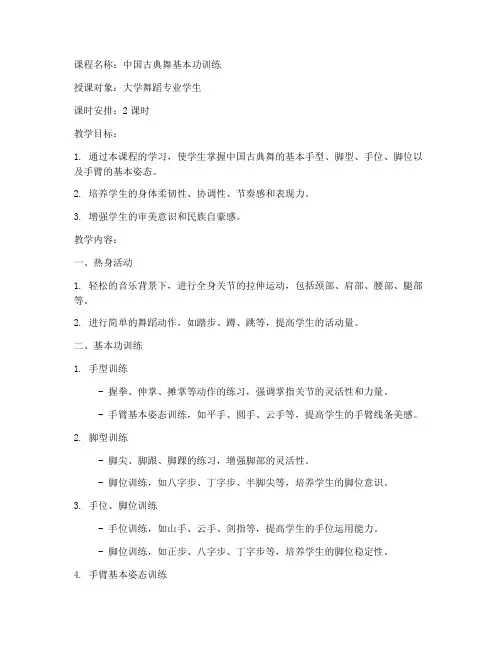 课程名称：中国古典舞基本功训练

授课对象：大学舞蹈专业学生

课时安排：2 课时

教学目标：

1. 通过本课程的学习，使学生掌握中国古典舞的基本手型、脚型、手位、脚位以及手臂的基本姿态。

2. 培养学生的身体柔韧性、协调性、节奏感和表现力。

3. 增强学生的审美意识和民族自豪感。

教学内容：

一、热身活动

1. 轻松的音乐背景下，进行全身关节的拉伸运动，包括颈部、肩部、腰部、腿部等。

2. 进行简单的舞蹈动作，如踏步、蹲、跳等，提高学生的活动量。

二、基本功训练

1. 手型训练

- 握拳、伸掌、摊掌等动作的练习，强调掌指关节的灵活性和力量。

- 手臂基本姿态训练，如平手、圆手、云手等，提高学生的手臂线条美感。

2. 脚型训练

- 脚尖、脚跟、脚踝的练习，增强脚部的灵活性。

- 脚位训练，如八字步、丁字步、半脚尖等，培养学生的脚位意识。

3. 手位、脚位训练

- 手位训练，如山手、云手、剑指等，提高学生的手位运用能力。

- 脚位训练，如正步、八字步、丁字步等，培养学生的脚位稳定性。

4. 手臂基本姿态训练